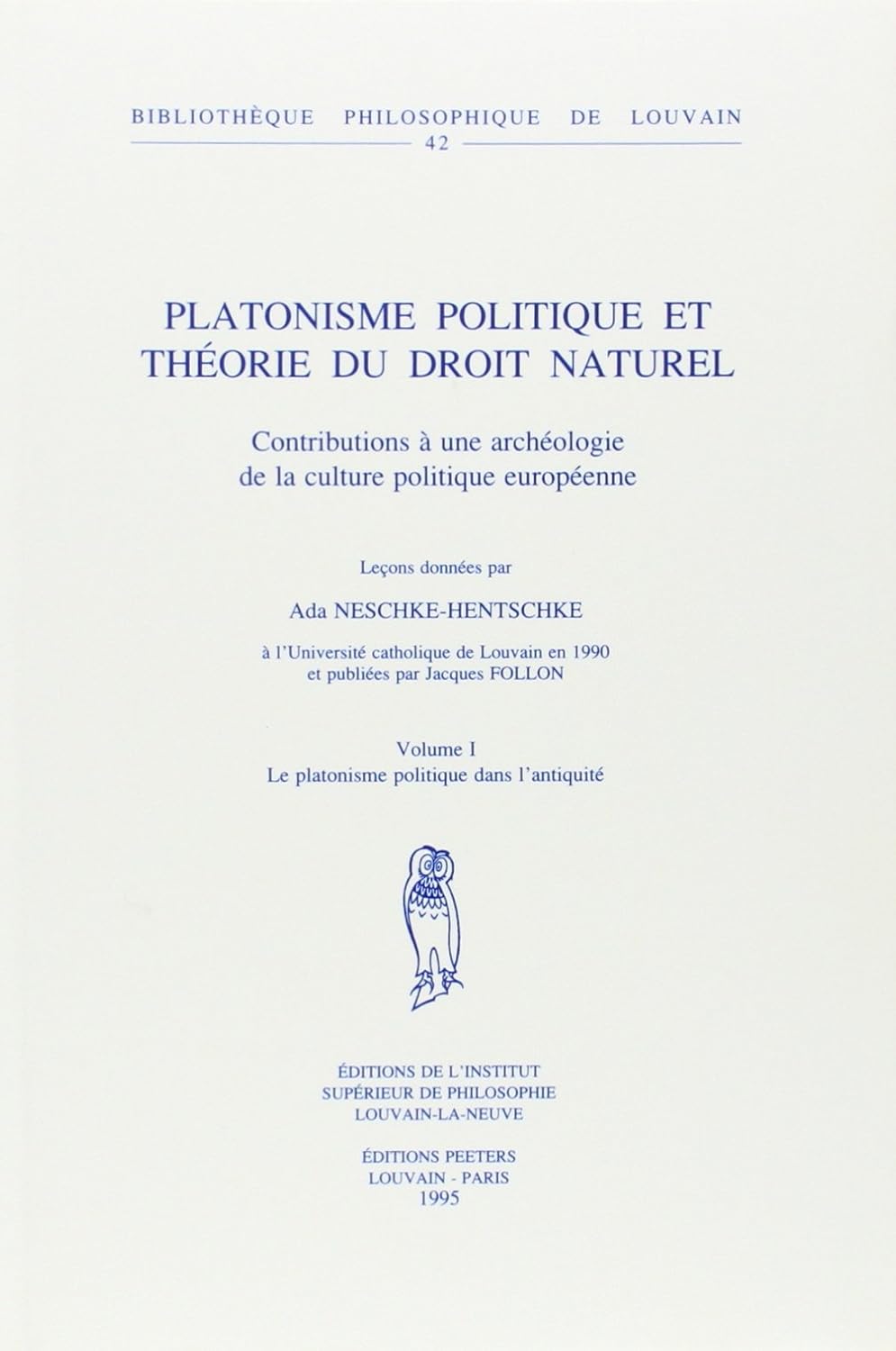 BIBLIOTHÈQUE PHILOSOPHIQUE DE LOUVAIN
42

PLATONISME POLITIQUE ET THÉORIE DU DROIT NATUREL

Contributions à une archéologie de la culture politique européenne

Leçons données par

Ada NESCHKE-HENTSCHKE

à l'Université catholique de Louvain en 1990 et publiées par Jacques FOLLON

Volume I
Le platonisme politique dans l'antiquité

ÉDITIONS DE L'INSTITUT
SUPÉRIEUR DE PHILOSOPHIE
LOUVAIN-LA-NEUVE

ÉDITIONS PEETERS
LOUVAIN - PARIS
1995